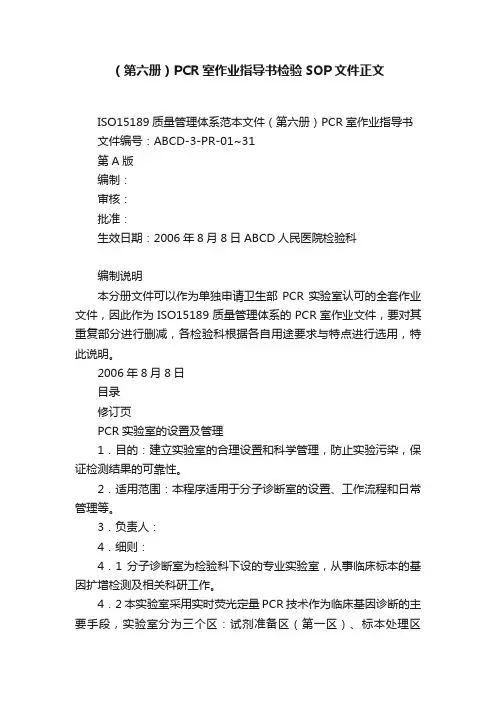 （第六册）PCR 室作业指导书检验 SOP 文件正文

ISO15189 质量管理体系范本文件（第六册）PCR 室作业指导书
文件编号：ABCD-3-PR-01~31
第 A 版
编制：
审核：
批准：
生效日期：2006 年 8 月 8 日 ABCD 人民医院检验科

编制说明
本分册文件可以作为单独申请卫生部 PCR 实验室认可的全套作业文件，因此作为 ISO15189 质量管理体系的 PCR 室作业文件，要对其重复部分进行删减，各检验科根据各自用途要求与特点进行选用，特此说明。
2006 年 8 月 8 日
目录
修订页
PCR 实验室的设置及管理
1．目的：建立实验室的合理设置和科学管理，防止实验污染，保证检测结果的可靠性。
2．适用范围：本程序适用于分子诊断室的设置、工作流程和日常管理等。
3．负责人：
4．细则：
4．1 分子诊断室为检验科下设的专业实验室，从事临床标本的基因扩增检测及相关科研工作。
4．2 本实验室采用实时荧光定量 PCR 技术作为临床基因诊断的主要手段，实验室分为三个区：试剂准备区（第一区）、标本处理区